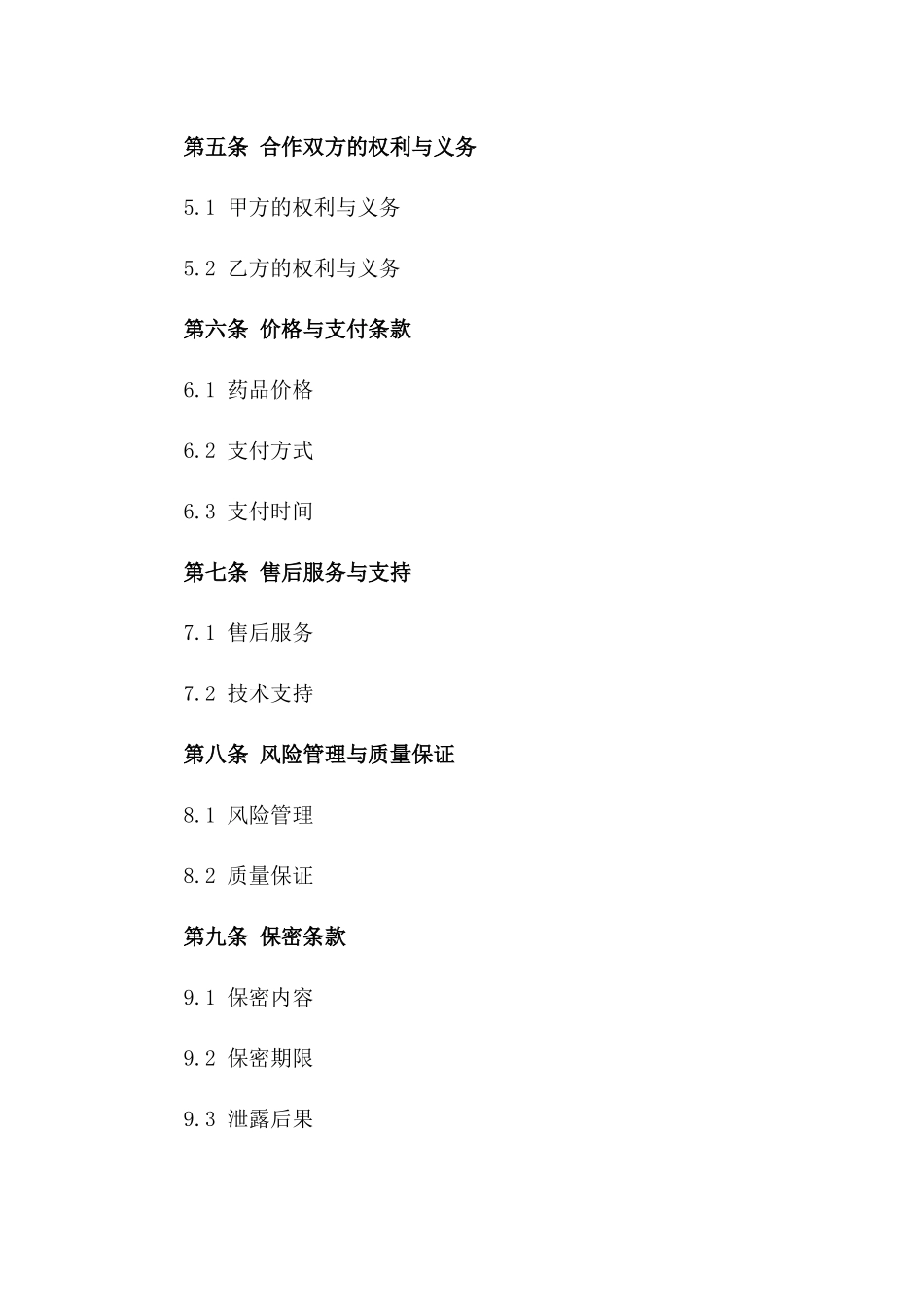 第五条 合作双方的权利与义务

5.1 甲方的权利与义务

5.2 乙方的权利与义务

第六条 价格与支付条款

6.1 药品价格

6.2 支付方式

6.3 支付时间

第七条 售后服务与支持

7.1 售后服务

7.2 技术支持

第八条 风险管理与质量保证

8.1 风险管理

8.2 质量保证

第九条 保密条款

9.1 保密内容

9.2 保密期限

9.3 泄露后果